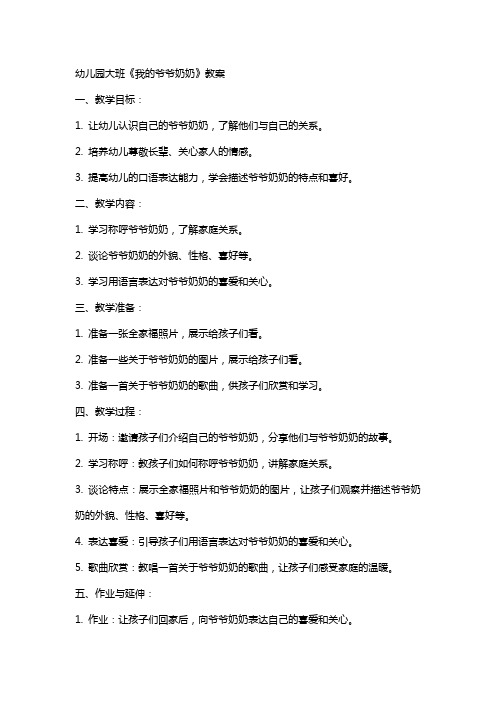 幼儿园大班《我的爷爷奶奶》教案

一、教学目标：

1. 让幼儿认识自己的爷爷奶奶，了解他们与自己的关系。

2. 培养幼儿尊敬长辈、关心家人的情感。

3. 提高幼儿的口语表达能力，学会描述爷爷奶奶的特点和喜好。

二、教学内容：

1. 学习称呼爷爷奶奶，了解家庭关系。

2. 谈论爷爷奶奶的外貌、性格、喜好等。

3. 学习用语言表达对爷爷奶奶的喜爱和关心。

三、教学准备：

1. 准备一张全家福照片，展示给孩子们看。

2. 准备一些关于爷爷奶奶的图片，展示给孩子们看。

3. 准备一首关于爷爷奶奶的歌曲，供孩子们欣赏和学习。

四、教学过程：

1. 开场：邀请孩子们介绍自己的爷爷奶奶，分享他们与爷爷奶奶的故事。

2. 学习称呼：教孩子们如何称呼爷爷奶奶，讲解家庭关系。

3. 谈论特点：展示全家福照片和爷爷奶奶的图片，让孩子们观察并描述爷爷奶奶的外貌、性格、喜好等。

4. 表达喜爱：引导孩子们用语言表达对爷爷奶奶的喜爱和关心。

5. 歌曲欣赏：教唱一首关于爷爷奶奶的歌曲，让孩子们感受家庭的温暖。

五、作业与延伸：

1. 作业：让孩子们回家后，向爷爷奶奶表达自己的喜爱和关心。